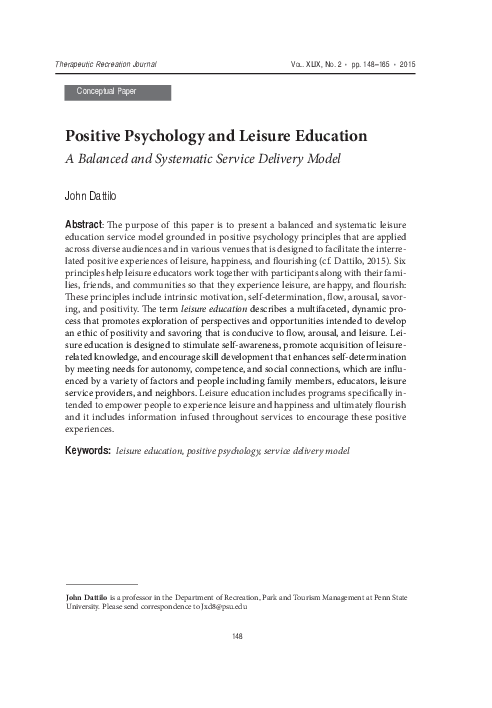 Therapeutic Recreation Journal

Vol. XLIX, No. 2 • pp. 148–165 • 2015

Conceptual Paper

Positive Psychology and Leisure Education

A Balanced and Systematic Service Delivery Model

John Dattilo

Abstract: The purpose of this paper is to present a balanced and systematic leisure education service model grounded in positive psychology principles that are applied across diverse audiences and in various venues that is designed to facilitate the interrelated positive experiences of leisure, happiness, and flourishing (cf. Dattilo, 2015). Six principles help leisure educators work together with participants along with their families, friends, and communities so that they experience leisure, are happy, and flourish: These principles include intrinsic motivation, self-determination, flow, arousal, savoring, and positivity. The term leisure education describes a multifaceted, dynamic process that promotes exploration of perspectives and opportunities intended to develop an ethic of positivity and savoring that is conducive to flow, arousal, and leisure. Leisure education is designed to stimulate self-awareness, promote acquisition of leisure-related knowledge, and encourage skill development that enhances self-determination by meeting needs for autonomy, competence, and social connections, which are influenced by a variety of factors and people including family members, educators, leisure service providers, and neighbors. Leisure education includes programs specifically intended to empower people to experience leisure and happiness and ultimately flourish and it includes information infused throughout services to encourage these positive experiences.

Keywords: leisure education, positive psychology, service delivery model

John Dattilo is a professor in the Department of Recreation, Park and Tourism Management at Penn State University. Please send correspondence to Jxd8@psu.edu

148